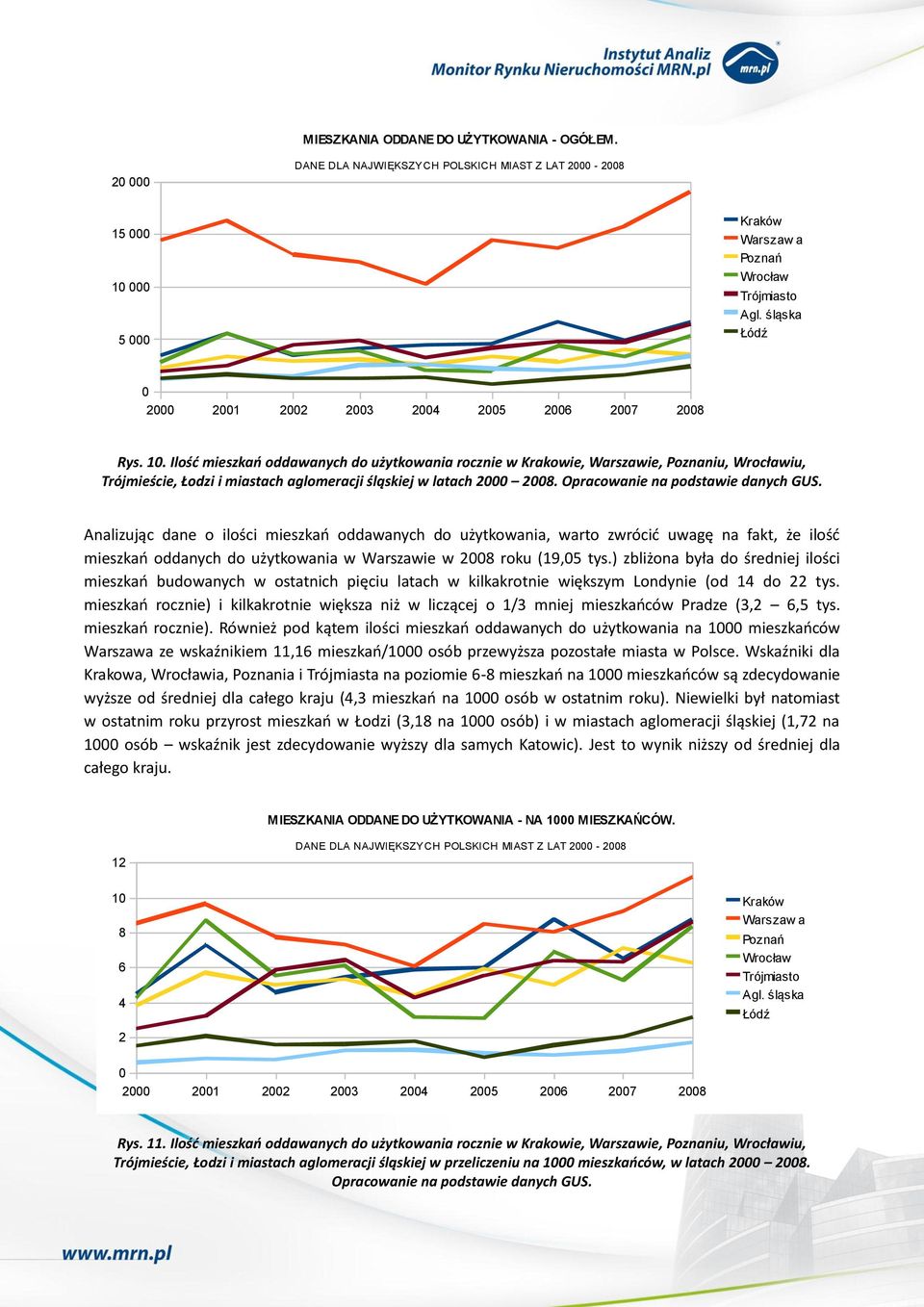 Instytut Analiz
Monitor Rynku Nieruchomości MRN.pl

mrn.pl

MIESZKANIA ODDANE DO UŻYTKOWANIA - OGÓŁEM.

DANE DLA NAJWIĘKSZYCH POLSKICH MIAST Z LAT 2000 - 2008

20 000
15 000
10 000
5 000
0

2000 2001 2002 2003 2004 2005 2006 2007 2008

Kraków
Warszawa
Poznań
Wrocław
Trójmiasto
Agl. śląska
Łódź

Rys. 10. Ilość mieszkań oddawanych do użytkowania rocznie w Krakowie, Warszawie, Poznaniu, Wrocławiu, Trójmieście, Łodzi i miastach aglomeracji śląskiej w latach 2000 – 2008. Opracowanie na podstawie danych GUS.

Analizując dane o ilości mieszkań oddawanych do użytkowania, warto zwrócić uwagę na fakt, że ilość mieszkań oddanych do użytkowania w Warszawie w 2008 roku (19,05 tys.) zbliżona była do średniej ilości mieszkań budowanych w ostatnich pięciu latach w kilkakrotnie większym Londynie (od 14 do 22 tys. mieszkań rocznie) i kilkakrotnie większa niż w liczącej o 1/3 mniej mieszkańców Pradze (3,2 – 6,5 tys. mieszkań rocznie). Również pod kątem ilości mieszkań oddawanych do użytkowania na 1000 mieszkańców Warszawa ze wskaźnikiem 11,16 mieszkań/1000 osób przewyższa pozostałe miasta w Polsce. Wskaźniki dla Krakowa, Wrocławia, Poznania i Trójmiasta na poziomie 6-8 mieszkań na 1000 mieszkańców są zdecydowanie wyższe od średniej dla całego kraju (4,3 mieszkań na 1000 osób w ostatnim roku). Niewielki był natomiast w ostatnim roku przyrost mieszkań w Łodzi (3,18 na 1000 osób) i w miastach aglomeracji śląskiej (1,72 na 1000 osób – wskaźnik jest zdecydowanie wyższy dla samych Katowic). Jest to wynik niższy od średniej dla całego kraju.

MIESZKANIA ODDANE DO UŻYTKOWANIA - NA 1000 MIESZKAŃCÓW.

DANE DLA NAJWIĘKSZYCH POLSKICH MIAST Z LAT 2000 - 2008

12
10
8
6
4
2
0

2000 2001 2002 2003 2004 2005 2006 2007 2008

Kraków
Warszawa
Poznań
Wrocław
Trójmiasto
Agl. śląska
Łódź

Rys. 11. Ilość mieszkań oddawanych do użytkowania rocznie w Krakowie, Warszawie, Poznaniu, Wrocławiu, Trójmieście, Łodzi i miastach aglomeracji śląskiej w przeliczeniu na 1000 mieszkańców, w latach 2000 – 2008. Opracowanie na podstawie danych GUS.

www.mrn.pl